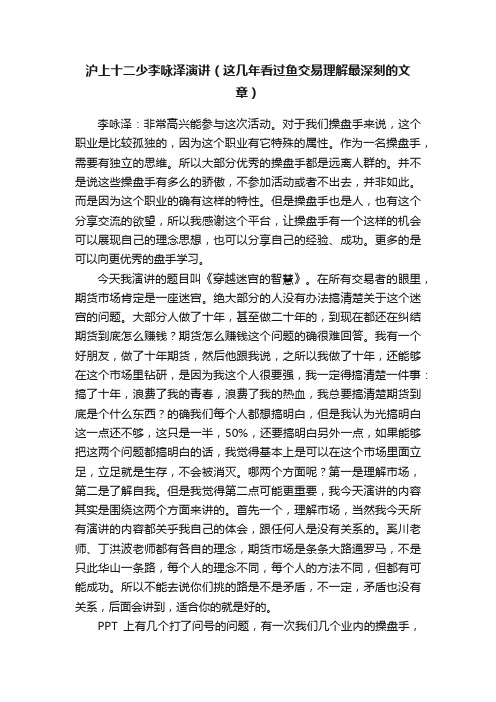 沪上十二少李咏泽演讲（这几年看过鱼交易理解最深刻的文章）

李咏泽：非常高兴能参与这次活动。对于我们操盘手来说，这个职业是比较孤独的，因为这个职业有它特殊的属性。作为一名操盘手，需要有独立的思维。所以大部分优秀的操盘手都是远离人群的。并不是说这些操盘手有多么的骄傲，不参加活动或者不出去，并非如此。而是因为这个职业的确有这样的特性。但是操盘手也是人，也有这个分享交流的欲望，所以我感谢这个平台，让操盘手有一个这样的机会可以展现自己的理念思想，也可以分享自己的经验、成功。更多的是可以向更优秀的盘手学习。

今天我演讲的题目叫《穿越迷宫的智慧》。在所有交易者的眼里，期货市场肯定是一座迷宫。绝大部分的人没有办法搞清楚关于这个迷宫的问题。大部分人做了十年，甚至做二十年的，到现在都还在纠结期货到底怎么赚钱？期货怎么赚钱这个问题的确很难回答。我有一个好朋友，做了十年期货，然后他跟我说，之所以我做了十年，还能够在这个市场里钻研，是因为我这个人很要强，我一定得搞清楚一件事：搞了十年，浪费了我的青春，浪费了我的热血，我总要搞清楚期货到底是个什么东西？的确我们每个人都想搞明白，但是我认为光搞明白这一点还不够，这只是一半，50%，还要搞明白另外一点，如果能够把这两个问题都搞明白的话，我觉得基本上是可以在这个市场里面立足，立足就是生存，不会被消灭。哪两个方面呢？第一是理解市场，第二是了解自我。但是我觉得第二点可能更重要，我今天演讲的内容其实是围绕这两个方面来讲的。首先一个，理解市场，当然我今天所有演讲的内容都关乎我自己的体会，跟任何人是没有关系的。奚川老师、丁洪波老师都有各自的理念，期货市场是条条大路通罗马，不是只此华山一条路，每个人的理念不同，每个人的方法不同，但都有可能成功。所以不能去说你们挑的路是不是矛盾，不一定，矛盾也没有关系，后面会讲到，适合你的就是好的。

PPT 上有几个打了问号的问题，有一次我们几个业内的操盘手，